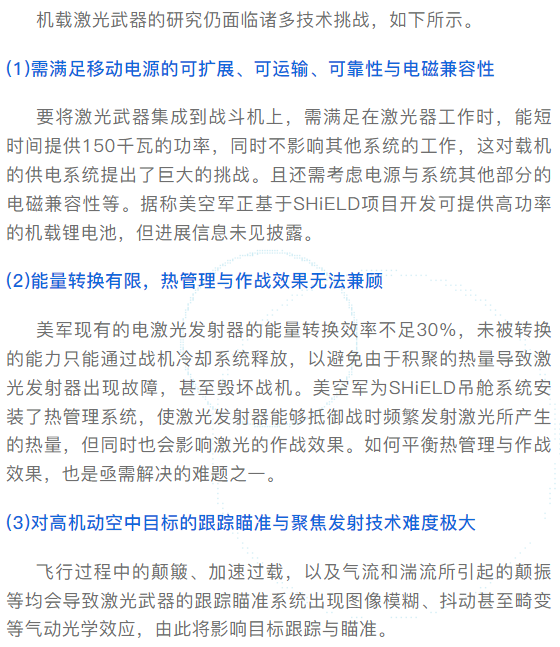 机载激光武器的研究仍面临诸多技术挑战，如下所示。

(1)需满足移动电源的可扩展、可运输、可靠性与电磁兼容性

要将激光武器集成到战斗机上，需满足在激光器工作时，能短时间提供150千瓦的功率，同时不影响其他系统的工作，这对载机的供电系统提出了巨大的挑战。且还需考虑电源与系统其他部分的电磁兼容性等。据称美空军正基于SHiELD项目开发可提供高功率的机载锂电池，但进展信息未见披露。

(2)能量转换有限，热管理与作战效果无法兼顾

美军现有的电激光发射器的能量转换效率不足30%，未被转换的能力只能通过战机冷却系统释放，以避免由于积聚的热量导致激光发射器出现故障，甚至毁坏战机。美空军为SHiELD吊舱系统安装了热管理系统，使激光发射器能够抵御战时频繁发射激光所产生的热量，但同时也会影响激光的作战效果。如何平衡热管理与作战效果，也是亟需解决的难题之一。

(3)对高机动空中目标的跟踪瞄准与聚焦发射技术难度极大

飞行过程中的颠簸、加速过载，以及气流和湍流所引起的颠振等均会导致激光武器的跟踪瞄准系统出现图像模糊、抖动甚至畸变等气动光学效应，由此将影响目标跟踪与瞄准。